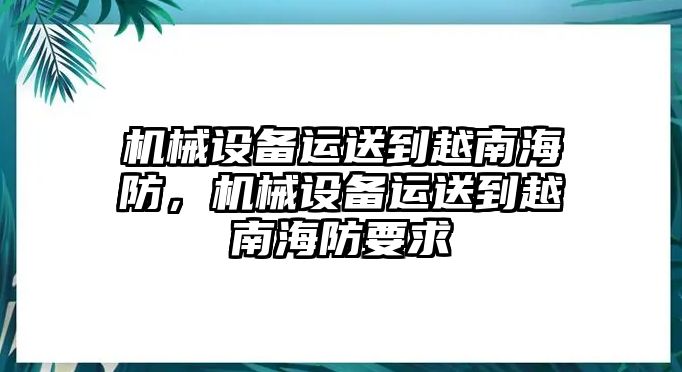 机械设备运送到越南海防，机械设备运送到越南海防要求